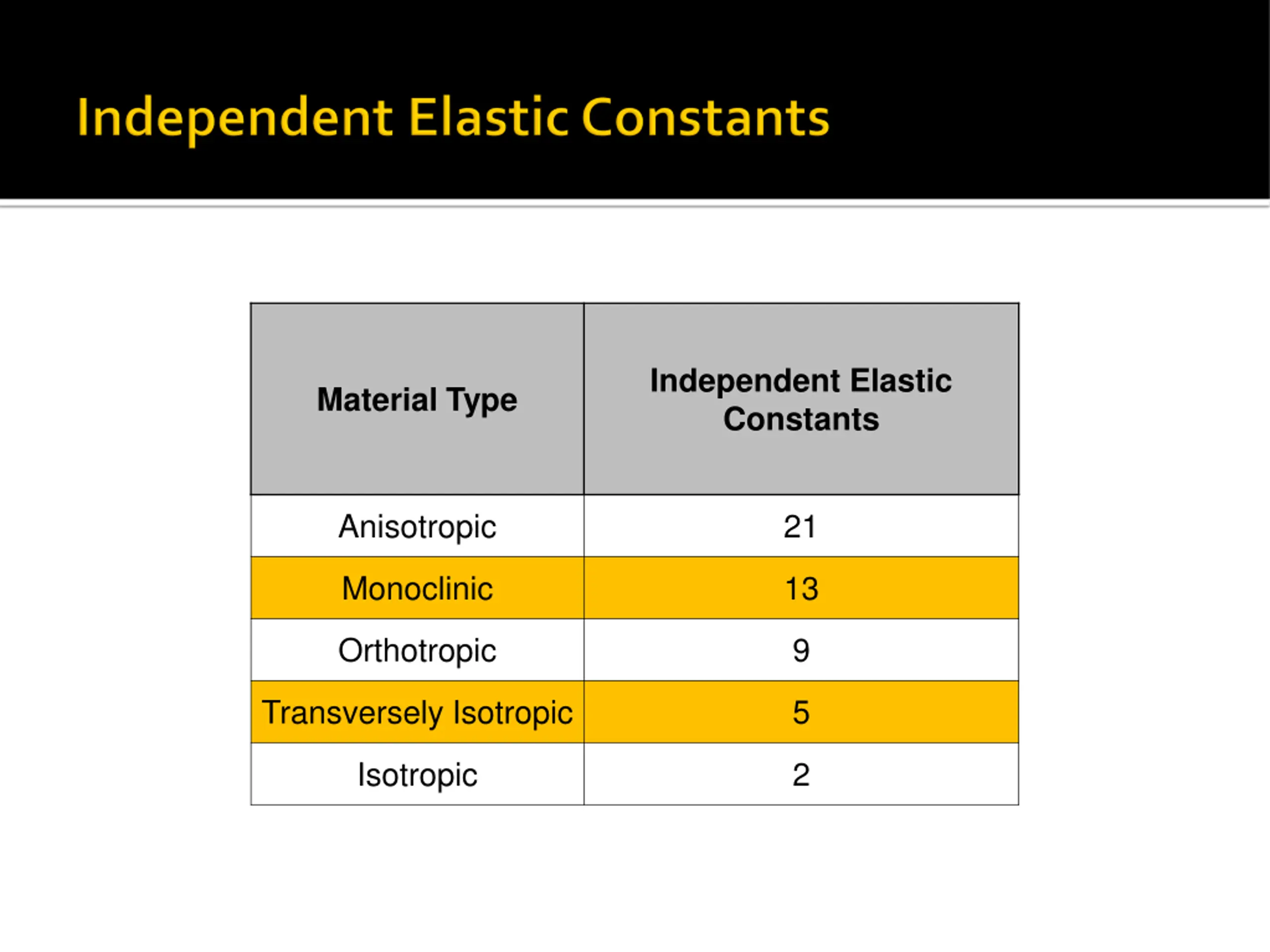 Independent Elastic Constants

| Material Type | Independent Elastic Constants |
|---|---|
| Anisotropic | 21 |
| Monoclinic | 13 |
| Orthotropic | 9 |
| Transversely Isotropic | 5 |
| Isotropic | 2 |